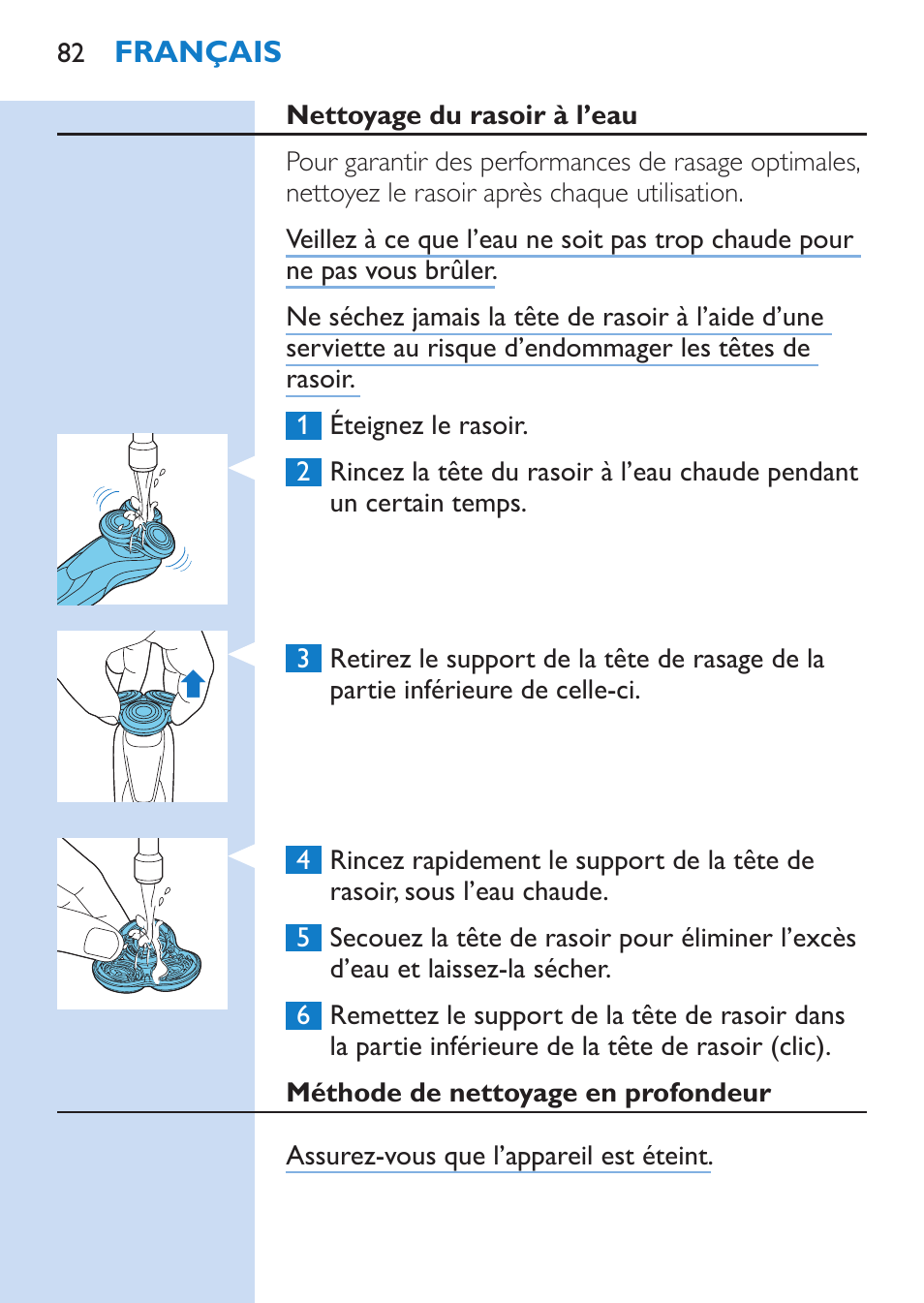 82 FRANÇAIS

Nettoyage du rasoir à l’eau

Pour garantir des performances de rasage optimales, nettoyez le rasoir après chaque utilisation.

Veillez à ce que l’eau ne soit pas trop chaude pour ne pas vous brûler.

Ne séchez jamais la tête de rasoir à l’aide d’une serviette au risque d’endommager les têtes de rasoir.

1 Éteignez le rasoir.

2 Rincez la tête du rasoir à l’eau chaude pendant un certain temps.

3 Retirez le support de la tête de rasage de la partie inférieure de celle-ci.

4 Rincez rapidement le support de la tête de rasoir, sous l’eau chaude.

5 Secouez la tête de rasoir pour éliminer l’excès d’eau et laissez-la sécher.

6 Remettez le support de la tête de rasoir dans la partie inférieure de la tête de rasoir (clic).

Méthode de nettoyage en profondeur

Assurez-vous que l’appareil est éteint.